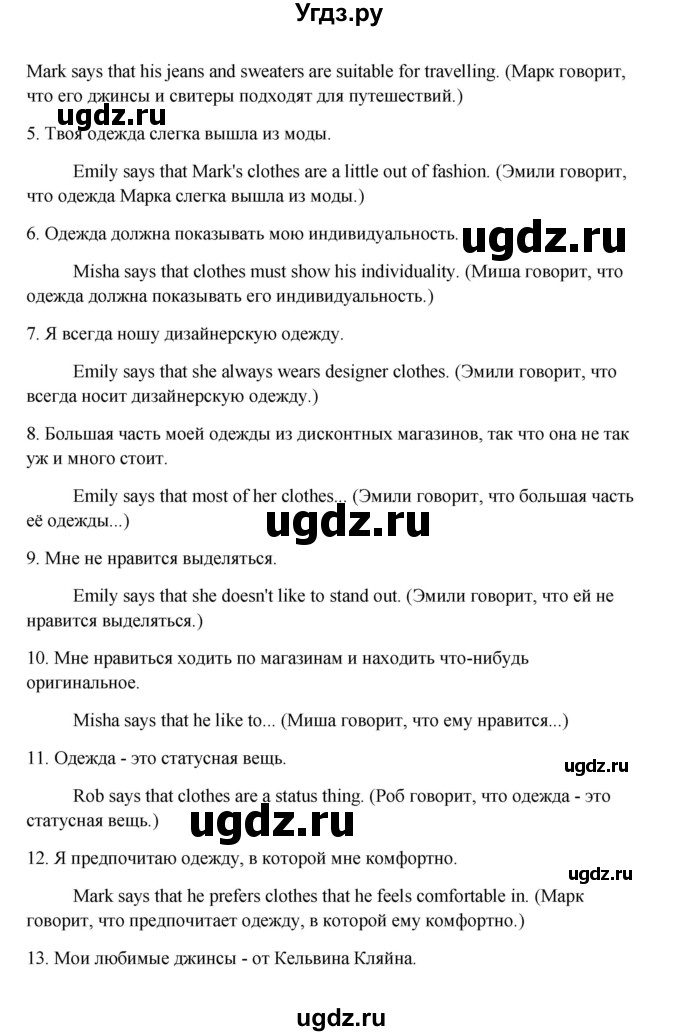 Угдз.ру

Mark says that his jeans and sweaters are suitable for travelling. (Марк говорит, что его джинсы и свитеры подходят для путешествий.)

ugdz.ru

5. Твоя одежда слегка вышла из моды.

Emily says that Mark's clothes are a little out of fashion. (Эмили говорит, что одежда Марка слегка вышла из моды.)

6. Одежда должна показывать мою индивидуальность. ugdz.ru

Misha says that clothes must show his individuality. (Миша говорит, что одежда должна показывать его индивидуальность.)

7. Я всегда ношу дизайнерскую одежду.

Emily says that she always wears designer clothes. (Эмили говорит, что всегда носит дизайнерскую одежду.)

8. Большая часть моей одежды из дисконтных магазинов, так что она не так уж и много стоит.

Emily says that most of her clothes... (Эмили говорит, что большая часть её одежды...)

ugdz.ru

9. Мне не нравится выделяться.

Emily says that she doesn't like to stand out. (Эмили говорит, что ей не нравится выделяться.)

10. Мне нравиться ходить по магазинам и находить что-нибудь оригинальное.

Misha says that he like to... (Миша говорит, что ему нравится...)

11. Одежда - это статусная вещь.

ugdz.ru

Rob says that clothes are a status thing. (Роб говорит, что одежда - это статусная вещь.)

ugdz.ru

12. Я предпочитаю одежду, в которой мне комфортно.

ugdz.ru

Mark says that he prefers clothes that he feels comfortable in. (Марк говорит, что предпочитает одежду, в которой ему комфортно.)

13. Мои любимые джинсы - от Кельвина Кляйна.

ugdz.ru